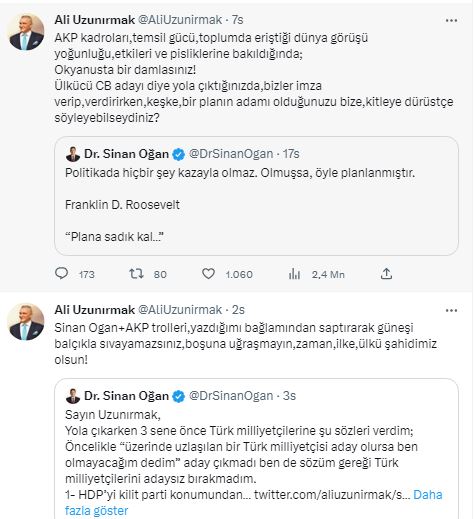 Ali Uzunırmak @AliUzunirmak · 7s
AKP kadroları,temsil gücü,toplumda eriştiği dünya görüşü yoğunluğu,etkileri ve pisliklerine bakıldığında;
Okyanusta bir damlasınız!
Ülkücü CB adayı diye yola çıktığınızda,bizler imza verip,verdirirken,keşke,bir planın adamı olduğunuzu bize,kitleye dürüstçe söyleyebilseydiniz?

Dr. Sinan Oğan @DrSinanOgan · 17s
Politikada hiçbir şey kazayla olmaz. Olmuşsa, öyle planlanmıştır.

Franklin D. Roosevelt

"Plana sadık kal..."

173 80 1.060 2,4 Mn

Ali Uzunırmak @AliUzunirmak · 2s
Sinan Ogan+AKP trolleri,yazdığımı bağlamından saptırarak güneşi balçıkla sıvayamazsınız,boşuna uğraşmayın,zaman,ilke,ülkü şahidimiz olsun!

Dr. Sinan Oğan @DrSinanOgan · 3s
Sayın Uzunırmak,
Yola çıkarken 3 sene önce Türk milliyetçilerine şu sözleri verdim;
Öncelikle "üzerinde uzlaşılan bir Türk milliyetçisi aday olursa ben olmayacağım dedim" aday çıkmadı ben de sözüm gereği Türk milliyetçilerini adaysız bırakmadım.
1- HDP'yi kilit parti konumundan... twitter.com/aliuzunirmak/s... Daha fazla göster